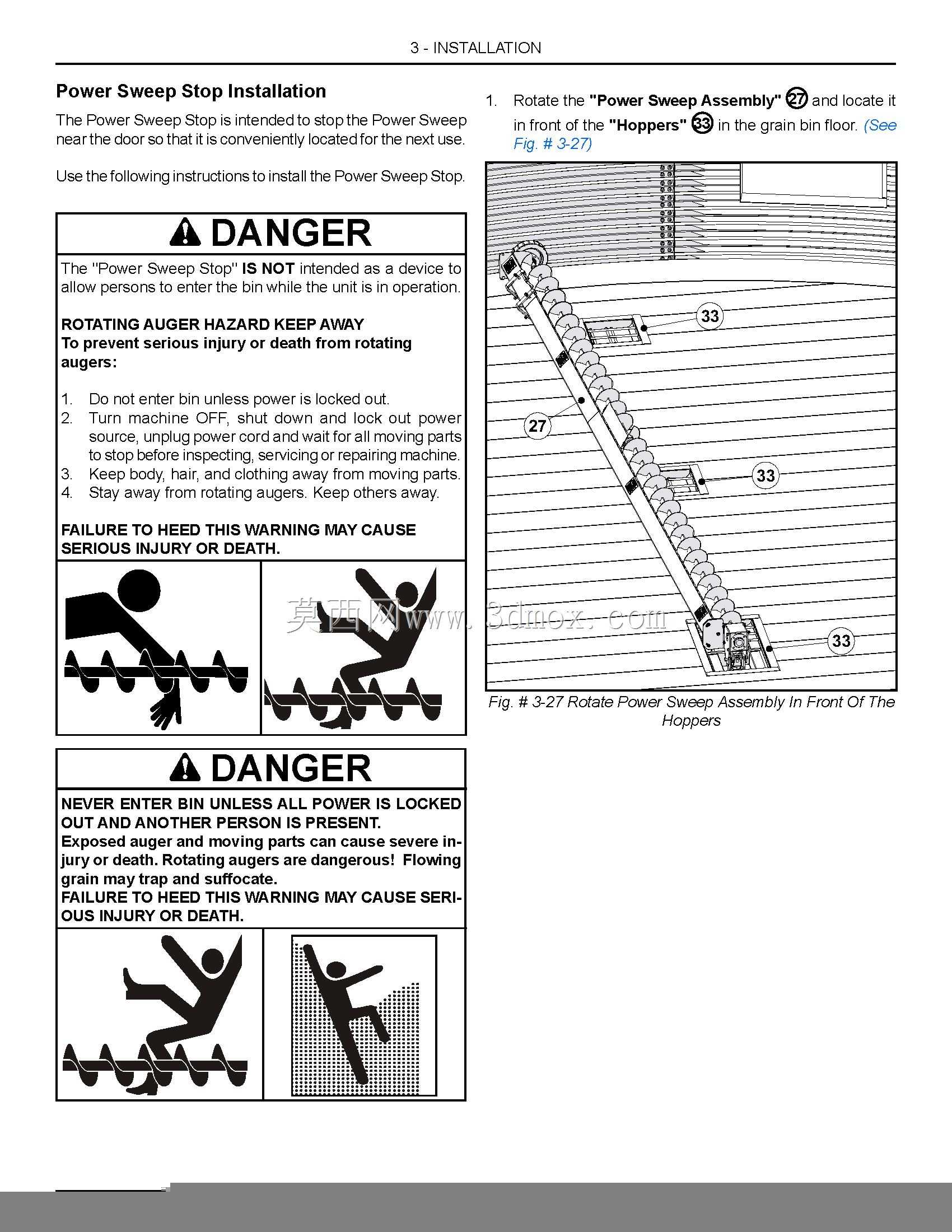 3 - INSTALLATION

Power Sweep Stop Installation

The Power Sweep Stop is intended to stop the Power Sweep near the door so that it is conveniently located for the next use.

Use the following instructions to install the Power Sweep Stop.

DANGER

The "Power Sweep Stop" IS NOT intended as a device to allow persons to enter the bin while the unit is in operation.

ROTATING AUGER HAZARD KEEP AWAY
To prevent serious injury or death from rotating augers:

1. Do not enter bin unless power is locked out.
2. Turn machine OFF, shut down and lock out power source, unplug power cord and wait for all moving parts to stop before inspecting, servicing or repairing machine.
3. Keep body, hair, and clothing away from moving parts.
4. Stay away from rotating augers. Keep others away.

FAILURE TO HEED THIS WARNING MAY CAUSE SERIOUS INJURY OR DEATH.

DANGER

NEVER ENTER BIN UNLESS ALL POWER IS LOCKED OUT AND ANOTHER PERSON IS PRESENT.
Exposed auger and moving parts can cause severe injury or death. Rotating augers are dangerous! Flowing grain may trap and suffocate.
FAILURE TO HEED THIS WARNING MAY CAUSE SERIOUS INJURY OR DEATH.

1. Rotate the "Power Sweep Assembly" 27 and locate it in front of the "Hoppers" 33 in the grain bin floor. (See Fig. # 3-27)

33

27

33

33

Fig. # 3-27 Rotate Power Sweep Assembly In Front Of The Hoppers

莫西网www.3dmox.com